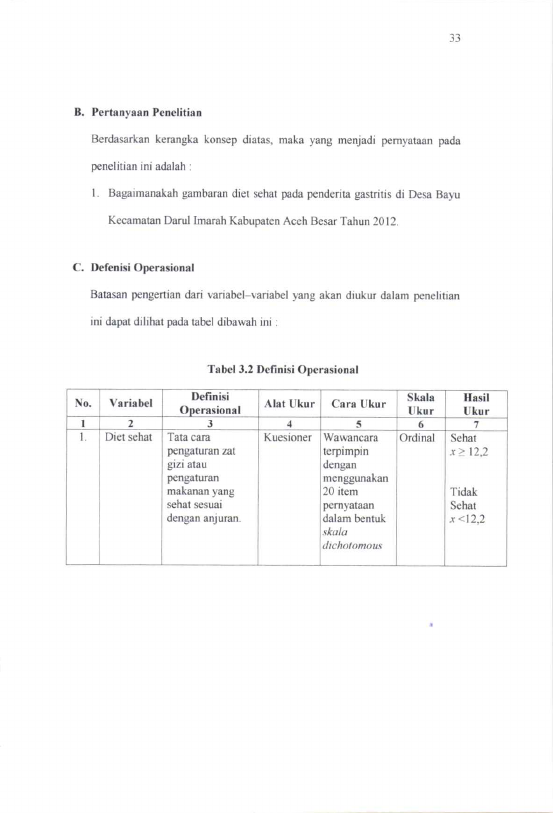 33

B. Pertanyaan Penelitian

Berdasarkan kerangka konsep diatas, maka yang menjadi pernyataan pada penelitian ini adalah :

1. Bagaimanakah gambaran diet sehat pada penderita gastritis di Desa Bayu Kecamatan Darul Imarah Kabupaten Aceh Besar Tahun 2012.

C. Defenisi Operasional

Batasan pengertian dari variabel–variabel yang akan diukur dalam penelitian ini dapat dilihat pada tabel dibawah ini :

Tabel 3.2 Definisi Operasional

| No. | Variabel | Definisi Operasional | Alat Ukur | Cara Ukur | Skala Ukur | Hasil Ukur |
|---|---|---|---|---|---|---|
| 1 | 2 | 3 | 4 | 5 | 6 | 7 |
| 1. | Diet sehat | Tata cara pengaturan zat gizi atau pengaturan makanan yang sehat sesuai dengan anjuran. | Kuesioner | Wawancara terpimpin dengan menggunakan 20 item pernyataan dalam bentuk skala dichotomous | Ordinal | Sehat $x \geq 12,2$ Tidak Sehat $x < 12,2$ |